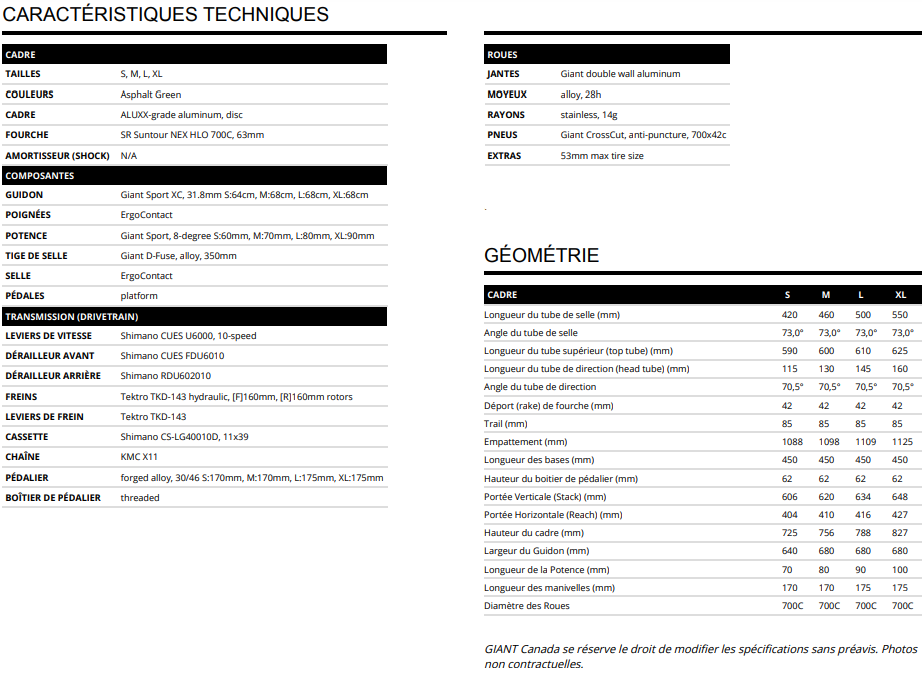 CARACTÉRISTIQUES TECHNIQUES

| CADRE | |
|---|---|
| TAILLES | S, M, L, XL |
| COULEURS | Asphalt Green |
| CADRE | ALUXX-grade aluminum, disc |
| FOURCHE | SR Suntour NEX HLO 700C, 63mm |
| AMORTISSEUR (SHOCK) | N/A |
| COMPOSANTES | |
| GUIDON | Giant Sport XC, 31.8mm S:64cm, M:68cm, L:68cm, XL:68cm |
| POIGNÉES | ErgoContact |
| POTENCE | Giant Sport, 8-degree S:60mm, M:70mm, L:80mm, XL:90mm |
| TIGE DE SELLE | Giant D-Fuse, alloy, 350mm |
| SELLE | ErgoContact |
| PÉDALES | platform |
| TRANSMISSION (DRIVETRAIN) | |
| LEVIERS DE VITESSE | Shimano CUES U6000, 10-speed |
| DÉRAILLEUR AVANT | Shimano CUES FDU6010 |
| DÉRAILLEUR ARRIÈRE | Shimano RDU602010 |
| FREINS | Tektro TKD-143 hydraulic, [F]160mm, [R]160mm rotors |
| LEVIERS DE FREIN | Tektro TKD-143 |
| CASSETTE | Shimano CS-LG40010D, 11x39 |
| CHAÎNE | KMC X11 |
| PÉDALIER | forged alloy, 30/46 S:170mm, M:170mm, L:175mm, XL:175mm |
| BOÎTIER DE PÉDALIER | threaded |

| ROUES | |
|---|---|
| JANTES | Giant double wall aluminum |
| MOYEUX | alloy, 28h |
| RAYONS | stainless, 14g |
| PNEUS | Giant CrossCut, anti-puncture, 700x42c |
| EXTRAS | 53mm max tire size |

GÉOMÉTRIE

| CADRE | S | M | L | XL |
|---|---|---|---|---|
| Longueur du tube de selle (mm) | 420 | 460 | 500 | 550 |
| Angle du tube de selle | 73,0° | 73,0° | 73,0° | 73,0° |
| Longueur du tube supérieur (top tube) (mm) | 590 | 600 | 610 | 625 |
| Longueur du tube de direction (head tube) (mm) | 115 | 130 | 145 | 160 |
| Angle du tube de direction | 70,5° | 70,5° | 70,5° | 70,5° |
| Déport (rake) de fourche (mm) | 42 | 42 | 42 | 42 |
| Trail (mm) | 85 | 85 | 85 | 85 |
| Empattement (mm) | 1088 | 1098 | 1109 | 1125 |
| Longueur des bases (mm) | 450 | 450 | 450 | 450 |
| Hauteur du boitier de pédalier (mm) | 62 | 62 | 62 | 62 |
| Portée Verticale (Stack) (mm) | 606 | 620 | 634 | 648 |
| Portée Horizontale (Reach) (mm) | 404 | 410 | 416 | 427 |
| Hauteur du cadre (mm) | 725 | 756 | 788 | 827 |
| Largeur du Guidon (mm) | 640 | 680 | 680 | 680 |
| Longueur de la Potence (mm) | 70 | 80 | 90 | 100 |
| Longueur des manivelles (mm) | 170 | 170 | 175 | 175 |
| Diamètre des Roues | 700C | 700C | 700C | 700C |

GIANT Canada se réserve le droit de modifier les spécifications sans préavis. Photos non contractuelles.